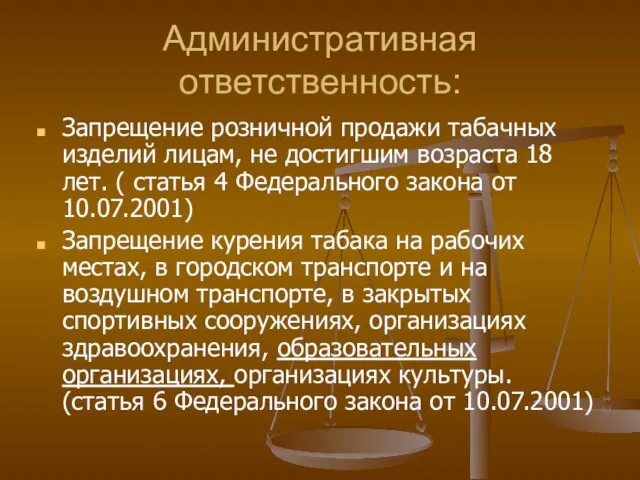 Административная ответственность:

Запрещение розничной продажи табачных изделий лицам, не достигшим возраста 18 лет. ( статья 4 Федерального закона от 10.07.2001)

Запрещение курения табака на рабочих местах, в городском транспорте и на воздушном транспорте, в закрытых спортивных сооружениях, организациях здравоохранения, образовательных организациях, организациях культуры. (статья 6 Федерального закона от 10.07.2001)